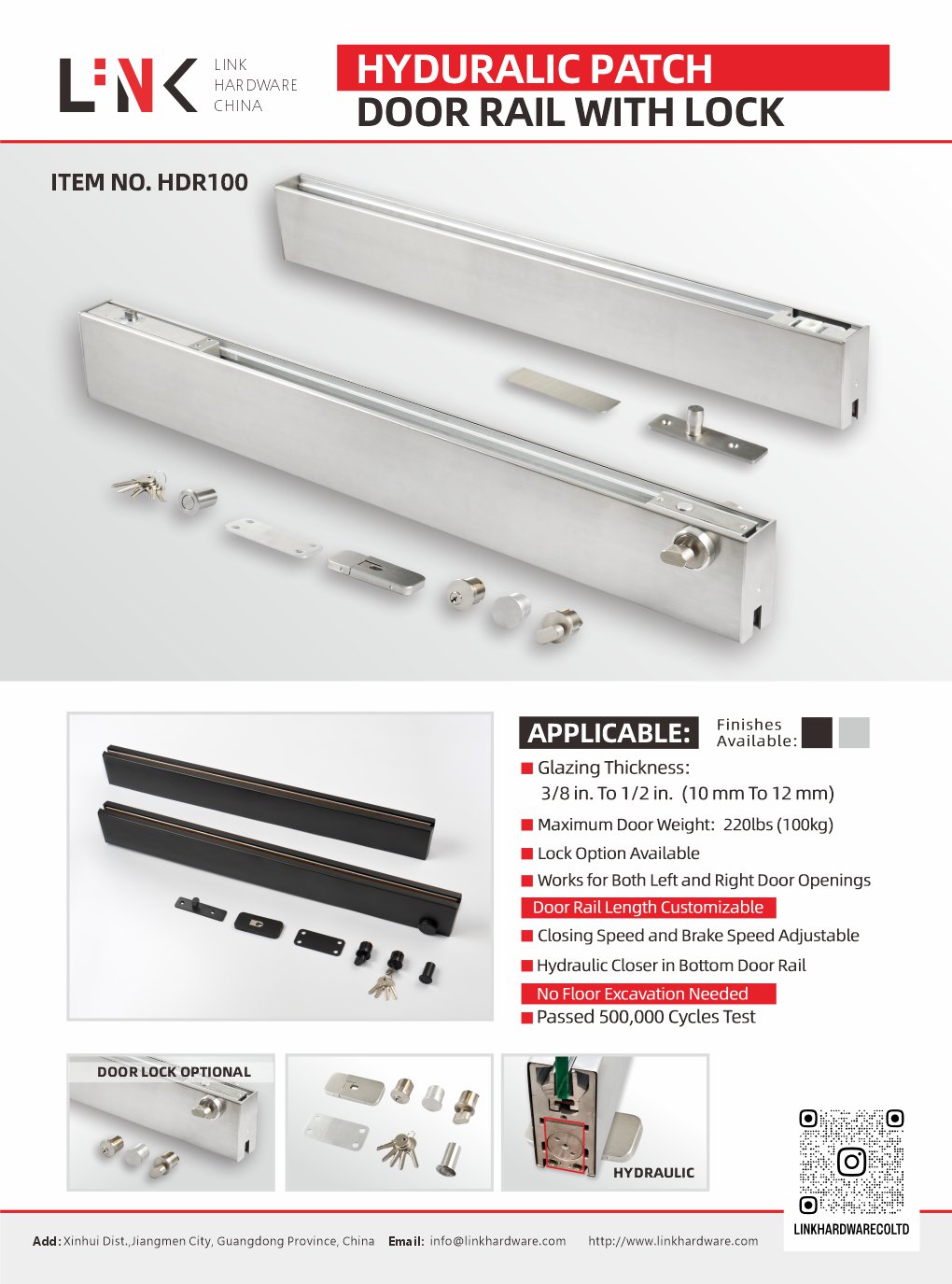 LINK

LINK HARDWARE CHINA

HYDURALIC PATCH DOOR RAIL WITH LOCK

ITEM NO. HDR100

APPLICABLE:

Finishes Available:

Glazing Thickness: 3/8 in. To 1/2 in. (10 mm To 12 mm)

Maximum Door Weight: 220lbs (100kg)

Lock Option Available

Works for Both Left and Right Door Openings

Door Rail Length Customizable

Closing Speed and Brake Speed Adjustable

Hydraulic Closer in Bottom Door Rail

No Floor Excavation Needed

Passed 500,000 Cycles Test

DOOR LOCK OPTIONAL

HYDRAULIC

LINKHARDWARECOLTD

Add: Xinhui Dist.,Jiangmen City, Guangdong Province, China Email: info@linkhardware.com http://www.linkhardware.com